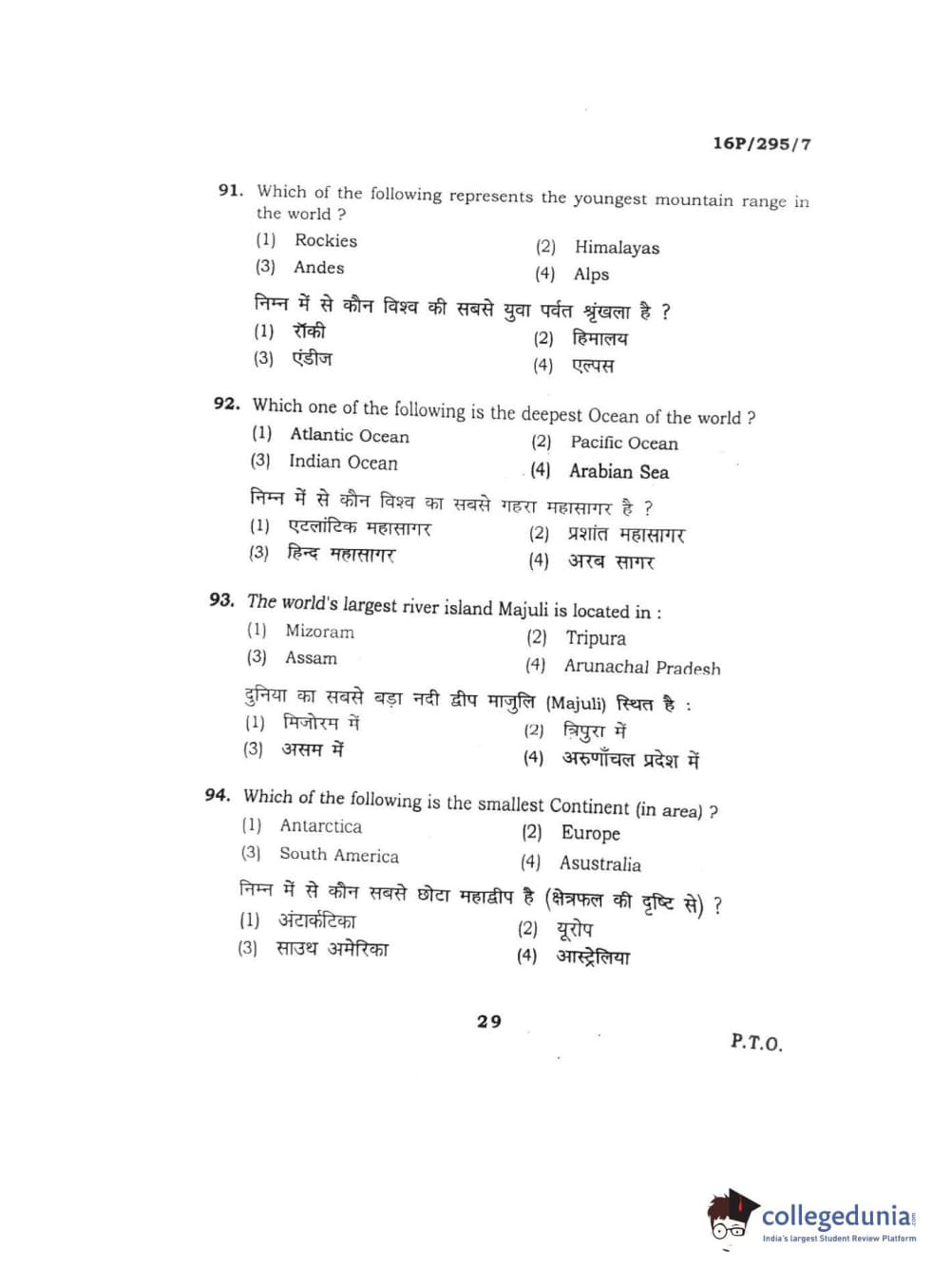 16P/295/7

91. Which of the following represents the youngest mountain range in the world ?

(1) Rockies
(2) Himalayas
(3) Andes
(4) Alps

निम्न में से कौन विश्व की सबसे युवा पर्वत श्रृंखला है ?

(1) रॉकी
(2) हिमालय
(3) एंडीज
(4) एल्पस

92. Which one of the following is the deepest Ocean of the world ?

(1) Atlantic Ocean
(2) Pacific Ocean
(3) Indian Ocean
(4) Arabian Sea

निम्न में से कौन विश्व का सबसे गहरा महासागर है ?

(1) एटलांटिक महासागर
(2) प्रशांत महासागर
(3) हिन्द महासागर
(4) अरब सागर

93. The world's largest river island Majuli is located in :

(1) Mizoram
(2) Tripura
(3) Assam
(4) Arunachal Pradesh

दुनिया का सबसे बड़ा नदी द्वीप माजुलि (Majuli) स्थित है :

(1) मिजोरम में
(2) त्रिपुरा में
(3) असम में
(4) अरुणाँचल प्रदेश में

94. Which of the following is the smallest Continent (in area) ?

(1) Antarctica
(2) Europe
(3) South America
(4) Asustralia

निम्न में से कौन सबसे छोटा महाद्वीप है (क्षेत्रफल की दृष्टि से) ?

(1) अंटार्कटिका
(2) यूरोप
(3) साउथ अमेरिका
(4) आस्ट्रेलिया

29

P.T.O.

collegedunia
India's largest Student Review Platform